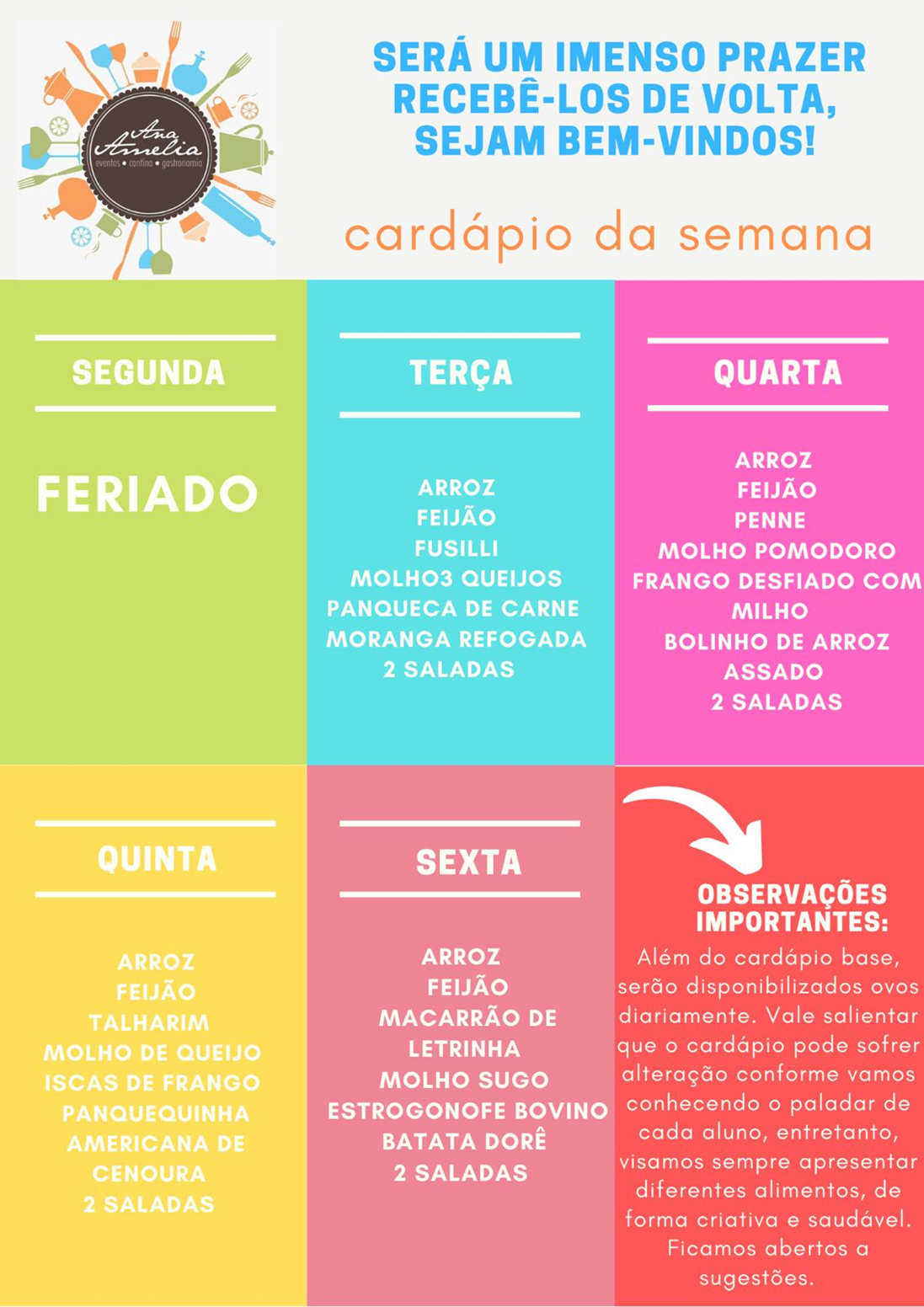 Ana Amelia
eventos • cantina • gastronomia

SERÁ UM IMENSO PRAZER RECEBÊ-LOS DE VOLTA, SEJAM BEM-VINDOS!

cardápio da semana

SEGUNDA

FERIADO

TERÇA

ARROZ
FEIJÃO
FUSILLI
MOLHO3 QUEIJOS
PANQUECA DE CARNE
MORANGA REFOGADA
2 SALADAS

QUARTA

ARROZ
FEIJÃO
PENNE
MOLHO POMODORO
FRANGO DESFIADO COM MILHO
BOLINHO DE ARROZ ASSADO
2 SALADAS

QUINTA

ARROZ
FEIJÃO
TALHARIM
MOLHO DE QUEIJO
ISCAS DE FRANGO
PANQUEQUINHA AMERICANA DE CENOURA
2 SALADAS

SEXTA

ARROZ
FEIJÃO
MACARRÃO DE LETRINHA
MOLHO SUGO
ESTROGONOFE BOVINO
BATATA DORÊ
2 SALADAS

OBSERVAÇÕES IMPORTANTES:
Além do cardápio base, serão disponibilizados ovos diariamente. Vale salientar que o cardápio pode sofrer alteração conforme vamos conhecendo o paladar de cada aluno, entretanto, visamos sempre apresentar diferentes alimentos, de forma criativa e saudável. Ficamos abertos a sugestões.